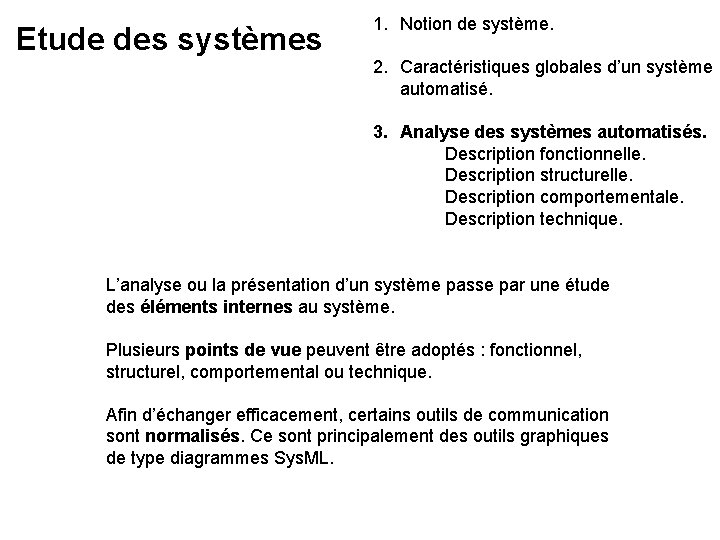 Etude des systèmes

1. Notion de système.

2. Caractéristiques globales d'un système automatisé.

3. Analyse des systèmes automatisés.
Description fonctionnelle.
Description structurelle.
Description comportementale.
Description technique.

L'analyse ou la présentation d'un système passe par une étude des éléments internes au système.

Plusieurs points de vue peuvent être adoptés : fonctionnel, structurel, comportemental ou technique.

Afin d'échanger efficacement, certains outils de communication sont normalisés. Ce sont principalement des outils graphiques de type diagrammes SysML.